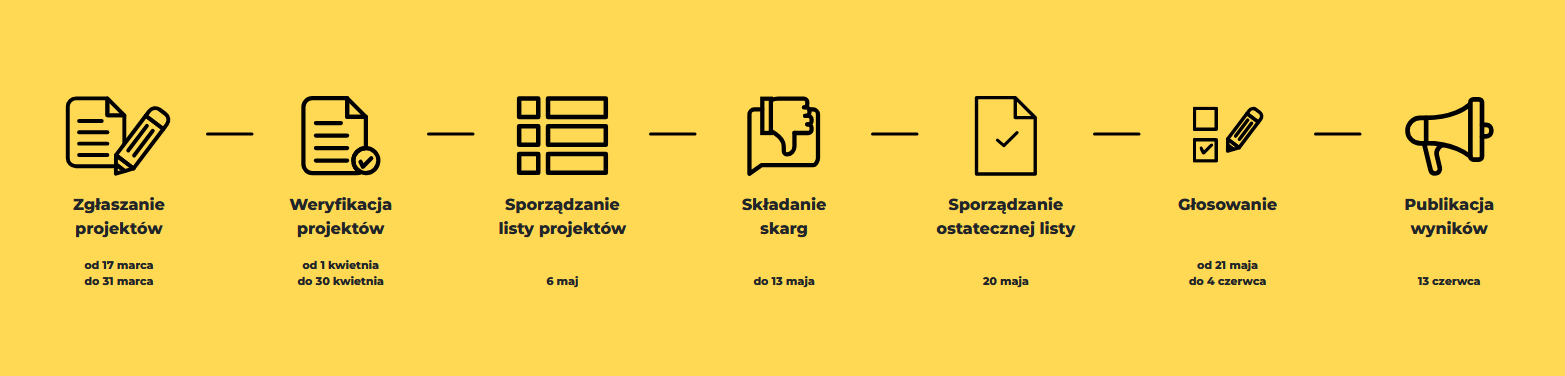 Zgłaszanie projektów

od 17 marca do 31 marca

Weryfikacja projektów

od 1 kwietnia do 30 kwietnia

Sporządzanie listy projektów

6 maj

Składanie skarg

do 13 maja

Sporządzanie ostatecznej listy

20 maja

Głosowanie

od 21 maja do 4 czerwca

Publikacja wyników

13 czerwca